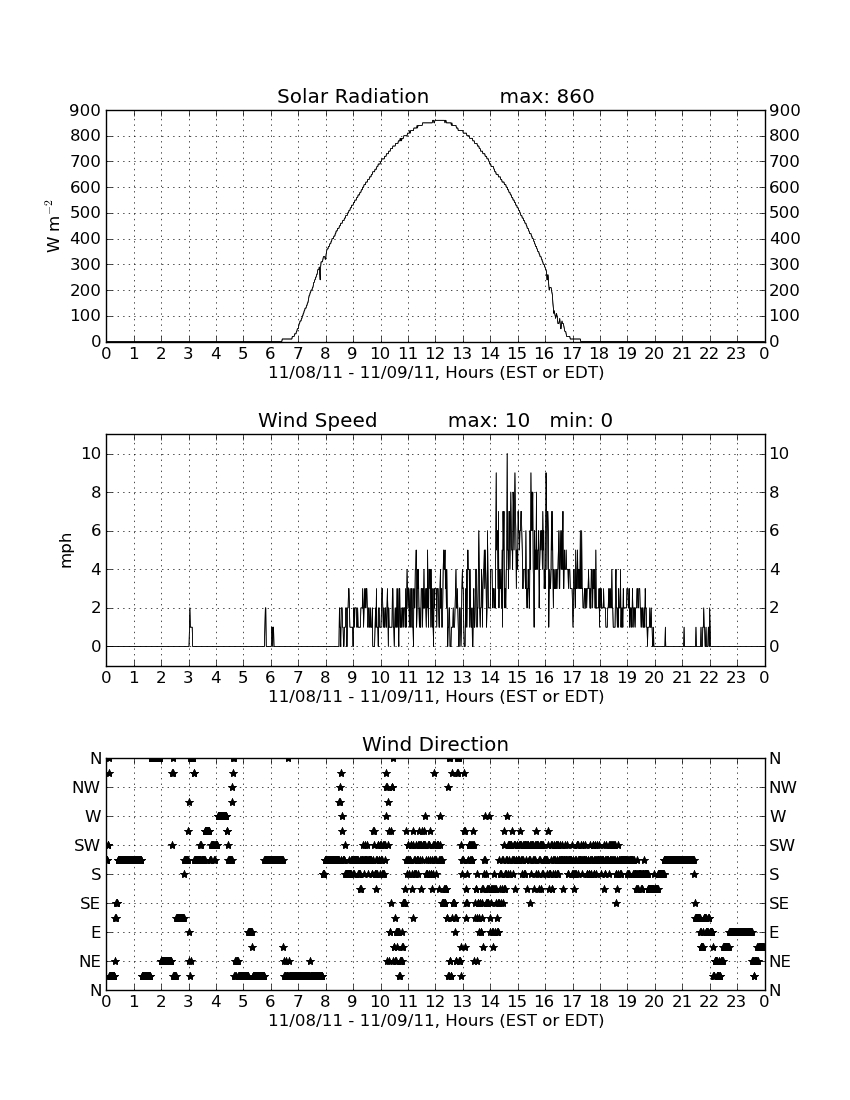 Solar Radiation max: 860

900 800 700 600 500 400 300 200 100 0

$W\ m^{-2}$

900 800 700 600 500 400 300 200 100 0

0 1 2 3 4 5 6 7 8 9 10 11 12 13 14 15 16 17 18 19 20 21 22 23 0

11/08/11 - 11/09/11, Hours (EST or EDT)

Wind Speed max: 10 min: 0

10 8 6 4 2 0

mph

10 8 6 4 2 0

0 1 2 3 4 5 6 7 8 9 10 11 12 13 14 15 16 17 18 19 20 21 22 23 0

11/08/11 - 11/09/11, Hours (EST or EDT)

Wind Direction

N NW W SW S SE E NE N

N NW W SW S SE E NE N

0 1 2 3 4 5 6 7 8 9 10 11 12 13 14 15 16 17 18 19 20 21 22 23 0

11/08/11 - 11/09/11, Hours (EST or EDT)